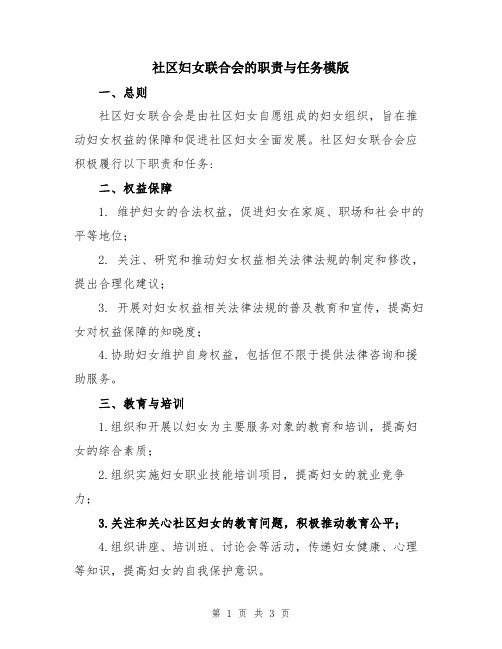 社区妇女联合会的职责与任务模版

一、总则

社区妇女联合会是由社区妇女自愿组成的妇女组织，旨在推动妇女权益的保障和促进社区妇女全面发展。社区妇女联合会应积极履行以下职责和任务：

二、权益保障

1. 维护妇女的合法权益，促进妇女在家庭、职场和社会中的平等地位；

2. 关注、研究和推动妇女权益相关法律法规的制定和修改，提出合理化建议；

3. 开展对妇女权益相关法律法规的普及教育和宣传，提高妇女对权益保障的知晓度；

4.协助妇女维护自身权益，包括但不限于提供法律咨询和援助服务。

三、教育与培训

1.组织和开展以妇女为主要服务对象的教育和培训，提高妇女的综合素质；

2.组织实施妇女职业技能培训项目，提高妇女的就业竞争力；

3.关注和关心社区妇女的教育问题，积极推动教育公平；

4.组织讲座、培训班、讨论会等活动，传递妇女健康、心理等知识，提高妇女的自我保护意识。

第 1 页 共 3 页